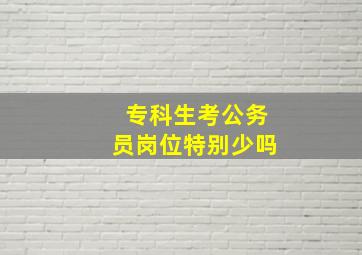 专科生考公务员岗位特别少吗